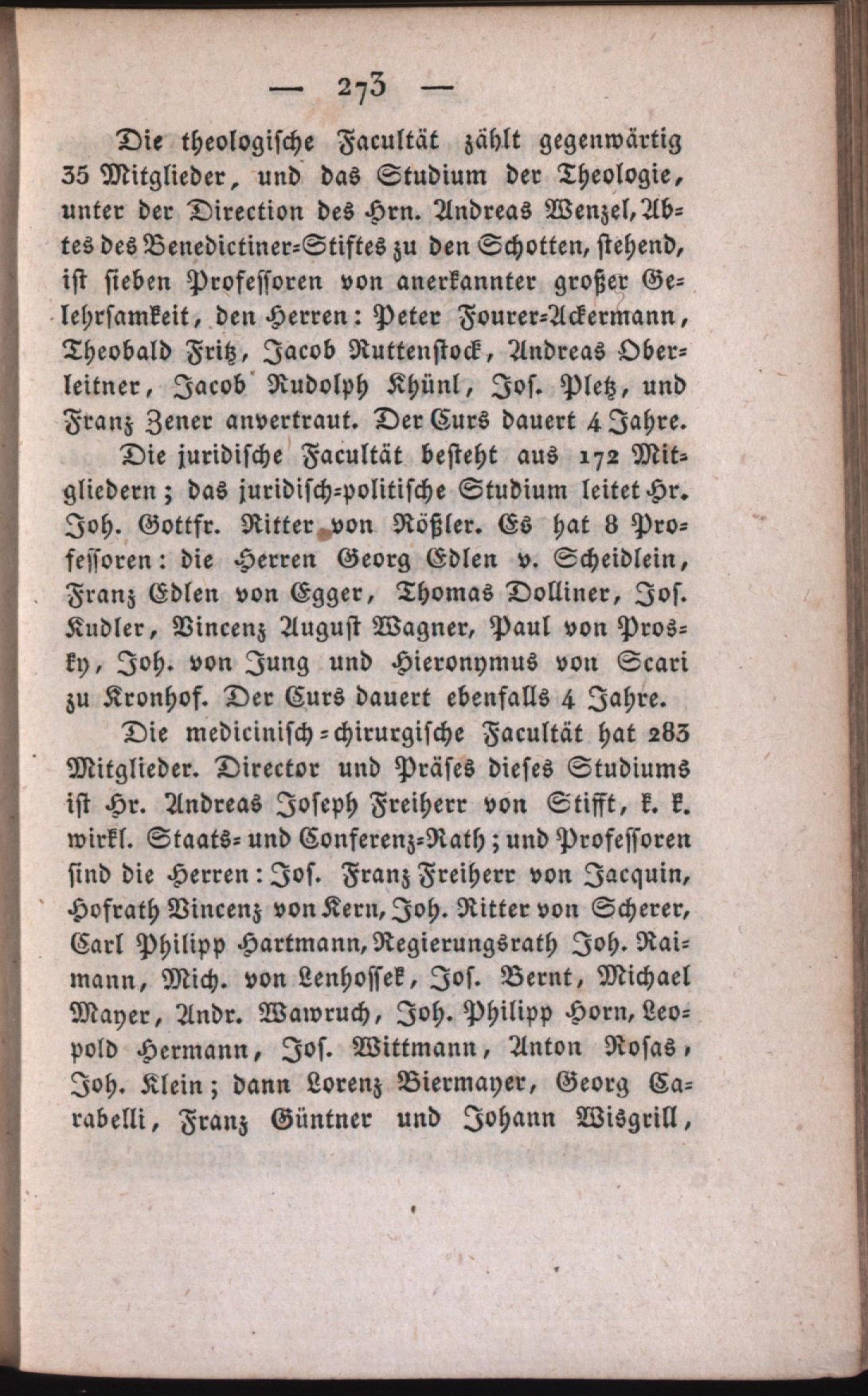 — 273 —

Die theologische Facultät zählt gegenwärtig 35 Mitglieder, und das Studium der Theologie, unter der Direction des Hrn. Andreas Wenzel, Abtes des Benedictiner-Stiftes zu den Schotten, stehend, ist sieben Professoren von anerkannter großer Gelehrsamkeit, den Herren: Peter Fourer-Ackermann, Theobald Fritz, Jacob Ruttenstock, Andreas Oberleitner, Jacob Rudolph Khünl, Jos. Pletz, und Franz Zener anvertraut. Der Curs dauert 4 Jahre.

Die juridische Facultät besteht aus 172 Mitgliedern; das juridisch-politische Studium leitet Hr. Joh. Gottfr. Ritter von Rößler. Es hat 8 Professoren: die Herren Georg Edlen v. Scheidlein, Franz Edlen von Egger, Thomas Dolliner, Jos. Kudler, Vincenz August Wagner, Paul von Prosky, Joh. von Jung und Hieronymus von Scari zu Kronhof. Der Curs dauert ebenfalls 4 Jahre.

Die medicinisch-chirurgische Facultät hat 283 Mitglieder. Director und Präses dieses Studiums ist Hr. Andreas Joseph Freiherr von Stifft, k. k. wirkl. Staats- und Conferenz-Rath; und Professoren sind die Herren: Jos. Franz Freiherr von Jacquin, Hofrath Vincenz von Kern, Joh. Ritter von Scherer, Carl Philipp Hartmann, Regierungsrath Joh. Raimann, Mich. von Lenhossek, Jos. Bernt, Michael Mayer, Andr. Wawruch, Joh. Philipp Horn, Leopold Hermann, Jos. Wittmann, Anton Rosas, Joh. Klein; dann Lorenz Biermayer, Georg Carabelli, Franz Güntner und Johann Wisgrill,